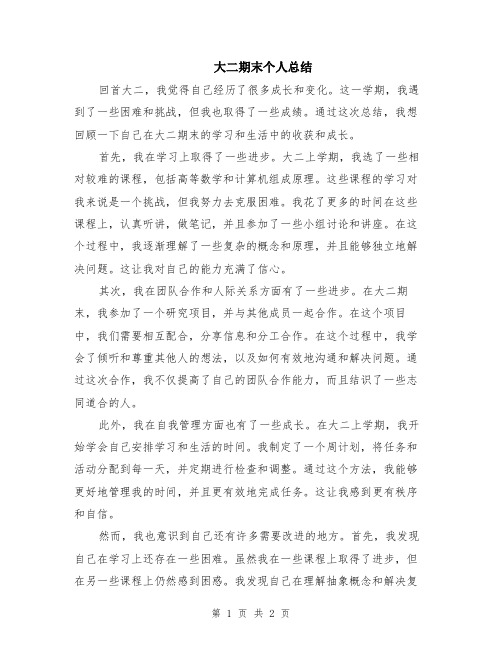 大二期末个人总结

回首大二，我觉得自己经历了很多成长和变化。这一学期，我遇到了一些困难和挑战，但我也取得了一些成绩。通过这次总结，我想回顾一下自己在大二期末的学习和生活中的收获和成长。

首先，我在学习上取得了一些进步。大二上学期，我选了一些相对较难的课程，包括高等数学和计算机组成原理。这些课程的学习对我来说是一个挑战，但我努力去克服困难。我花了更多的时间在这些课程上，认真听讲，做笔记，并且参加了一些小组讨论和讲座。在这个过程中，我逐渐理解了一些复杂的概念和原理，并且能够独立地解决问题。这让我对自己的能力充满了信心。

其次，我在团队合作和人际关系方面有了一些进步。在大二期末，我参加了一个研究项目，并与其他成员一起合作。在这个项目中，我们需要相互配合，分享信息和分工合作。在这个过程中，我学会了倾听和尊重其他人的想法，以及如何有效地沟通和解决问题。通过这次合作，我不仅提高了自己的团队合作能力，而且结识了一些志同道合的人。

此外，我在自我管理方面也有了一些成长。在大二上学期，我开始学会自己安排学习和生活的时间。我制定了一个周计划，将任务和活动分配到每一天，并定期进行检查和调整。通过这个方法，我能够更好地管理我的时间，并且更有效地完成任务。这让我感到更有秩序和自信。

然而，我也意识到自己还有许多需要改进的地方。首先，我发现自己在学习上还存在一些困难。虽然我在一些课程上取得了进步，但在另一些课程上仍然感到困惑。我发现自己在理解抽象概念和解决复

第 1 页 共 2 页